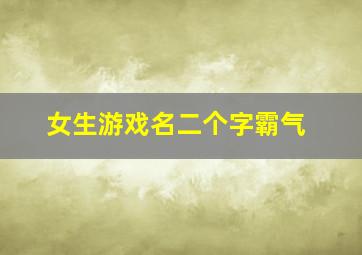 女生游戏名二个字霸气